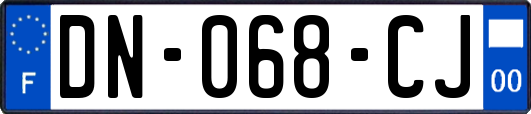 F

DN-068-CJ

00